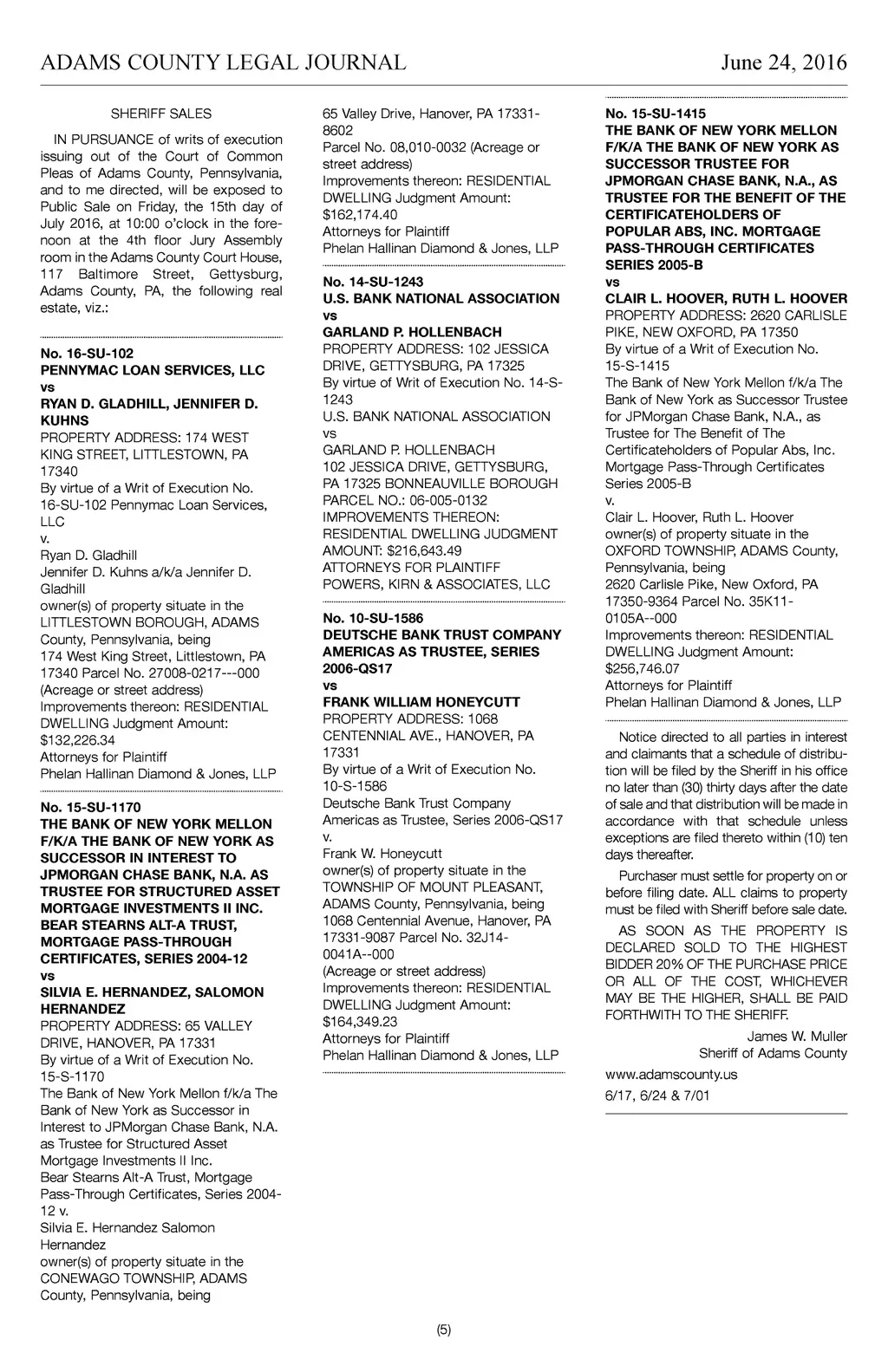 ADAMS COUNTY LEGAL JOURNAL June 24, 2016

SHERIFF SALES

IN PURSUANCE of writs of execution issuing out of the Court of Common Pleas of Adams County, Pennsylvania, and to me directed, will be exposed to Public Sale on Friday, the 15th day of July 2016, at 10:00 o'clock in the forenoon at the 4th floor Jury Assembly room in the Adams County Court House, 117 Baltimore Street, Gettysburg, Adams County, PA, the following real estate, viz.:

No. 16-SU-102
PENNYMAC LOAN SERVICES, LLC
vs
RYAN D. GLADHILL, JENNIFER D. KUHNS
PROPERTY ADDRESS: 174 WEST KING STREET, LITTLESTOWN, PA 17340
By virtue of a Writ of Execution No. 16-SU-102 Pennymac Loan Services, LLC
v.
Ryan D. Gladhill
Jennifer D. Kuhns a/k/a Jennifer D. Gladhill
owner(s) of property situate in the LITTLESTOWN BOROUGH, ADAMS County, Pennsylvania, being
174 West King Street, Littlestown, PA 17340 Parcel No. 27008-0217---000
(Acreage or street address)
Improvements thereon: RESIDENTIAL DWELLING Judgment Amount: $132,226.34
Attorneys for Plaintiff
Phelan Hallinan Diamond & Jones, LLP

No. 15-SU-1170
THE BANK OF NEW YORK MELLON F/K/A THE BANK OF NEW YORK AS SUCCESSOR IN INTEREST TO JPMORGAN CHASE BANK, N.A. AS TRUSTEE FOR STRUCTURED ASSET MORTGAGE INVESTMENTS II INC. BEAR STEARNS ALT-A TRUST, MORTGAGE PASS-THROUGH CERTIFICATES, SERIES 2004-12
vs
SILVIA E. HERNANDEZ, SALOMON HERNANDEZ
PROPERTY ADDRESS: 65 VALLEY DRIVE, HANOVER, PA 17331
By virtue of a Writ of Execution No. 15-S-1170
The Bank of New York Mellon f/k/a The Bank of New York as Successor in Interest to JPMorgan Chase Bank, N.A. as Trustee for Structured Asset Mortgage Investments II Inc.
Bear Stearns Alt-A Trust, Mortgage Pass-Through Certificates, Series 2004-12 v.
Silvia E. Hernandez Salomon Hernandez
owner(s) of property situate in the CONEWAGO TOWNSHIP, ADAMS County, Pennsylvania, being
65 Valley Drive, Hanover, PA 17331-8602
Parcel No. 08,010-0032 (Acreage or street address)
Improvements thereon: RESIDENTIAL DWELLING Judgment Amount: $162,174.40
Attorneys for Plaintiff
Phelan Hallinan Diamond & Jones, LLP

No. 14-SU-1243
U.S. BANK NATIONAL ASSOCIATION
vs
GARLAND P. HOLLENBACH
PROPERTY ADDRESS: 102 JESSICA DRIVE, GETTYSBURG, PA 17325
By virtue of Writ of Execution No. 14-S-1243
U.S. BANK NATIONAL ASSOCIATION
vs
GARLAND P. HOLLENBACH
102 JESSICA DRIVE, GETTYSBURG, PA 17325 BONNEAUVILLE BOROUGH
PARCEL NO.: 06-005-0132
IMPROVEMENTS THEREON: RESIDENTIAL DWELLING JUDGMENT AMOUNT: $216,643.49
ATTORNEYS FOR PLAINTIFF
POWERS, KIRN & ASSOCIATES, LLC

No. 10-SU-1586
DEUTSCHE BANK TRUST COMPANY AMERICAS AS TRUSTEE, SERIES 2006-QS17
vs
FRANK WILLIAM HONEYCUTT
PROPERTY ADDRESS: 1068 CENTENNIAL AVE., HANOVER, PA 17331
By virtue of a Writ of Execution No. 10-S-1586
Deutsche Bank Trust Company Americas as Trustee, Series 2006-QS17
v.
Frank W. Honeycutt
owner(s) of property situate in the TOWNSHIP OF MOUNT PLEASANT, ADAMS County, Pennsylvania, being
1068 Centennial Avenue, Hanover, PA 17331-9087 Parcel No. 32J14-0041A--000
(Acreage or street address)
Improvements thereon: RESIDENTIAL DWELLING Judgment Amount: $164,349.23
Attorneys for Plaintiff
Phelan Hallinan Diamond & Jones, LLP

No. 15-SU-1415
THE BANK OF NEW YORK MELLON F/K/A THE BANK OF NEW YORK AS SUCCESSOR TRUSTEE FOR JPMORGAN CHASE BANK, N.A., AS TRUSTEE FOR THE BENEFIT OF THE CERTIFICATEHOLDERS OF POPULAR ABS, INC. MORTGAGE PASS-THROUGH CERTIFICATES SERIES 2005-B
vs
CLAIR L. HOOVER, RUTH L. HOOVER
PROPERTY ADDRESS: 2620 CARLISLE PIKE, NEW OXFORD, PA 17350
By virtue of a Writ of Execution No. 15-S-1415
The Bank of New York Mellon f/k/a The Bank of New York as Successor Trustee for JPMorgan Chase Bank, N.A., as Trustee for The Benefit of The Certificateholders of Popular Abs, Inc. Mortgage Pass-Through Certificates Series 2005-B
v.
Clair L. Hoover, Ruth L. Hoover
owner(s) of property situate in the OXFORD TOWNSHIP, ADAMS County, Pennsylvania, being
2620 Carlisle Pike, New Oxford, PA 17350-9364 Parcel No. 35K11-0105A--000
Improvements thereon: RESIDENTIAL DWELLING Judgment Amount: $256,746.07
Attorneys for Plaintiff
Phelan Hallinan Diamond & Jones, LLP

Notice directed to all parties in interest and claimants that a schedule of distribution will be filed by the Sheriff in his office no later than (30) thirty days after the date of sale and that distribution will be made in accordance with that schedule unless exceptions are filed thereto within (10) ten days thereafter.

Purchaser must settle for property on or before filing date. ALL claims to property must be filed with Sheriff before sale date.

AS SOON AS THE PROPERTY IS DECLARED SOLD TO THE HIGHEST BIDDER 20% OF THE PURCHASE PRICE OR ALL OF THE COST, WHICHEVER MAY BE THE HIGHER, SHALL BE PAID FORTHWITH TO THE SHERIFF.

James W. Muller
Sheriff of Adams County

www.adamscounty.us

6/17, 6/24 & 7/01

(5)